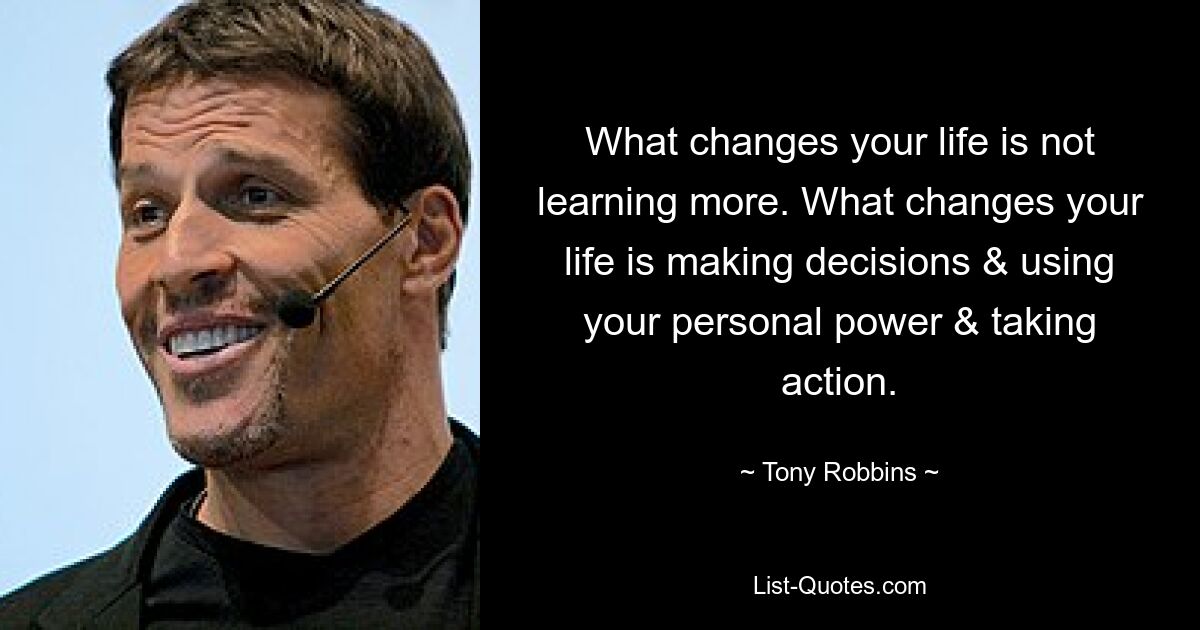 What changes your life is not learning more. What changes your life is making decisions & using your personal power & taking action.

~ Tony Robbins ~

List-Quotes.com